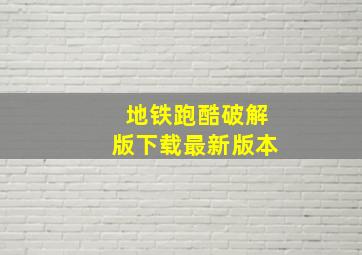 地铁跑酷破解版下载最新版本